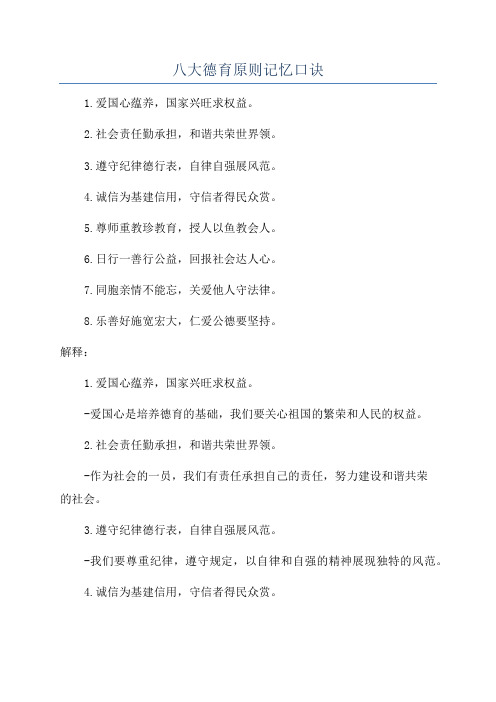 八大德育原则记忆口诀

1.爱国心蕴养，国家兴旺求权益。

2.社会责任勤承担，和谐共荣世界领。

3.遵守纪律德行表，自律自强展风范。

4.诚信为基建信用，守信者得民众赏。

5.尊师重教珍教育，授人以鱼教会人。

6.日行一善行公益，回报社会达人心。

7.同胞亲情不能忘，关爱他人守法律。

8.乐善好施宽宏大，仁爱公德要坚持。

解释：

1.爱国心蕴养，国家兴旺求权益。

-爱国心是培养德育的基础，我们要关心祖国的繁荣和人民的权益。

2.社会责任勤承担，和谐共荣世界领。

-作为社会的一员，我们有责任承担自己的责任，努力建设和谐共荣的社会。

3.遵守纪律德行表，自律自强展风范。

-我们要尊重纪律，遵守规定，以自律和自强的精神展现独特的风范。

4.诚信为基建信用，守信者得民众赏。